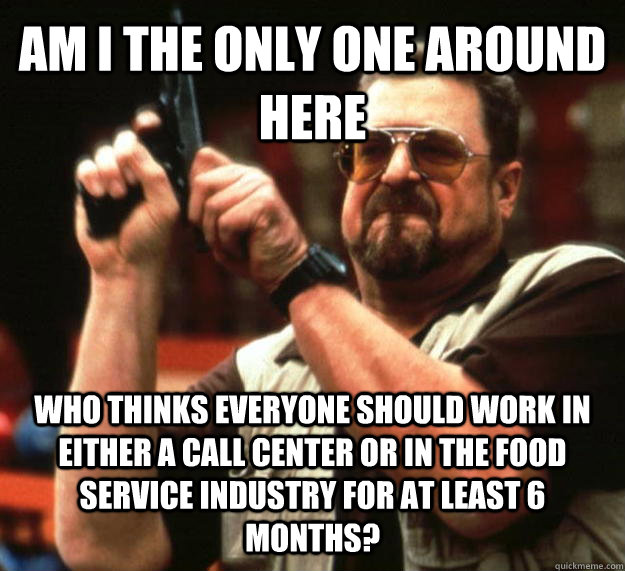 AM I THE ONLY ONE AROUND HERE

WHO THINKS EVERYONE SHOULD WORK IN EITHER A CALL CENTER OR IN THE FOOD SERVICE INDUSTRY FOR AT LEAST 6 MONTHS?

quickmeme.com